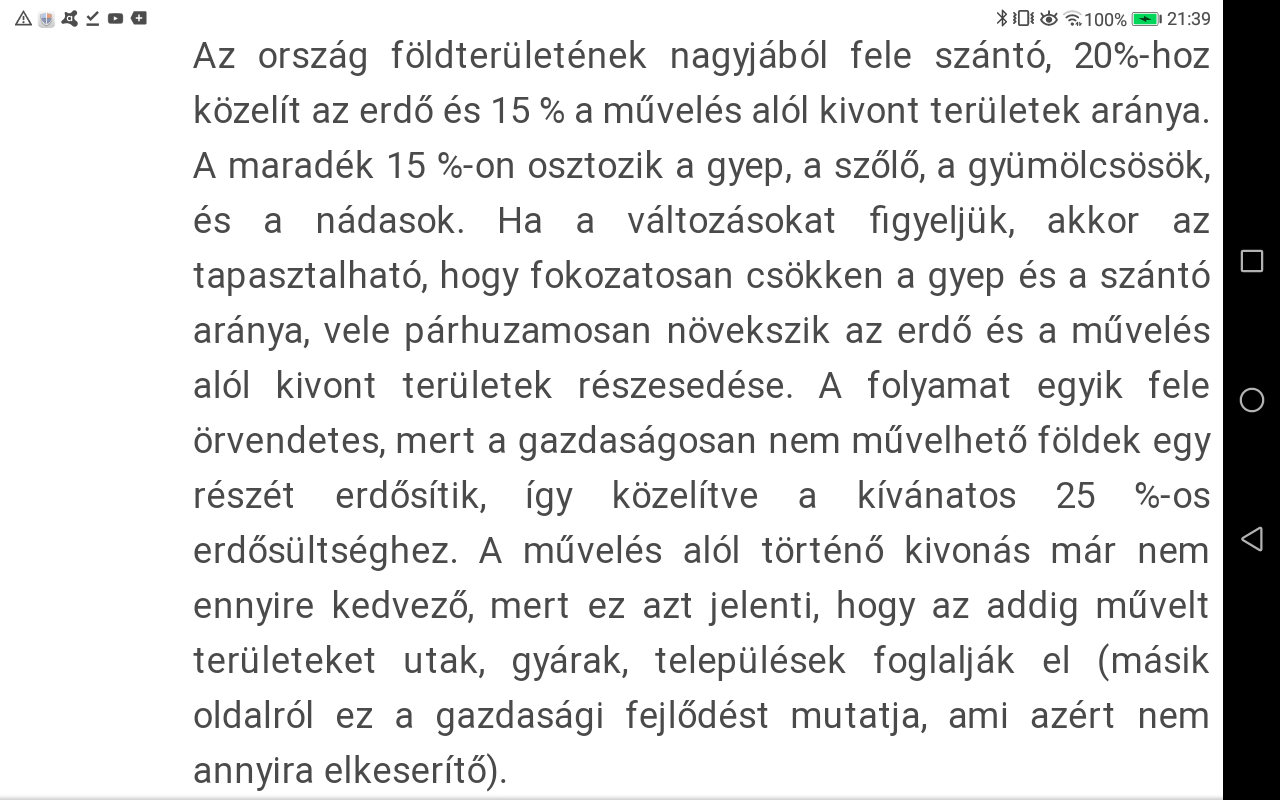 100% 21:39

Az ország földterületének nagyjából fele szántó, 20%-hoz közelít az erdő és 15 % a művelés alól kivont területek aránya. A maradék 15 %-on osztozik a gyep, a szőlő, a gyümölcsösök, és a nádasok. Ha a változásokat figyeljük, akkor az tapasztalható, hogy fokozatosan csökken a gyep és a szántó aránya, vele párhuzamosan növekszik az erdő és a művelés alól kivont területek részesedése. A folyamat egyik fele örvendetes, mert a gazdaságosan nem művelhető földek egy részét erdősítik, így közelítve a kívánatos 25 %-os erdősültséghez. A művelés alól történő kivonás már nem ennyire kedvező, mert ez azt jelenti, hogy az addig művelt területeket utak, gyárak, települések foglalják el (másik oldalról ez a gazdasági fejlődést mutatja, ami azért nem annyira elkeserítő).